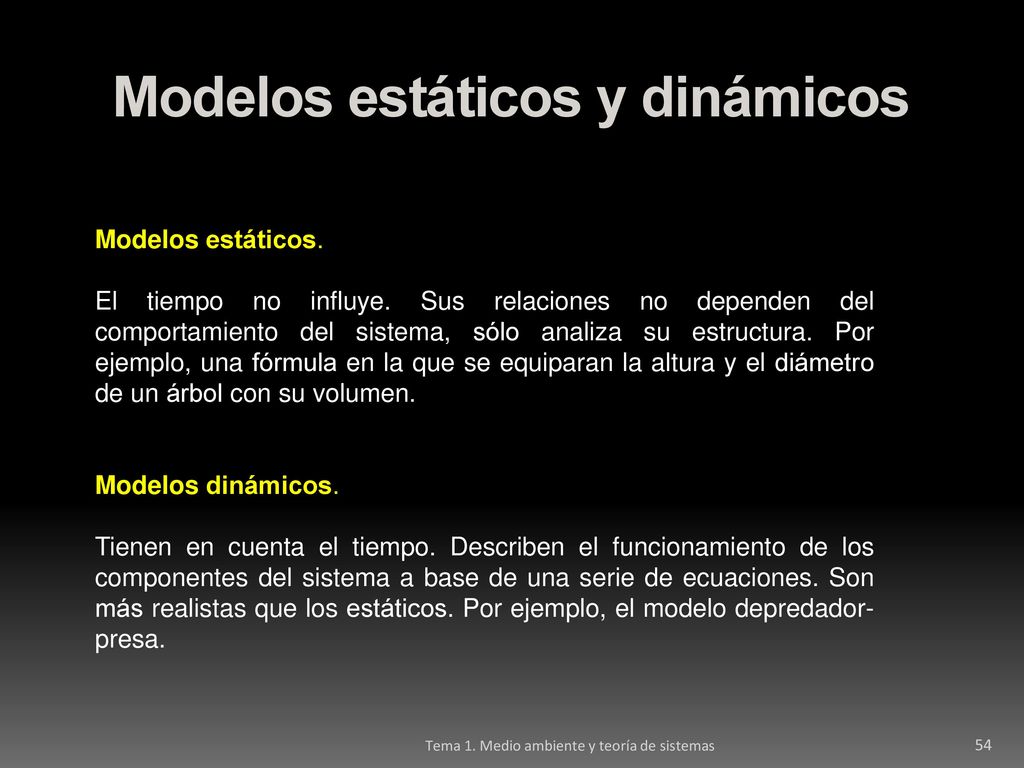 Modelos estáticos y dinámicos

Modelos estáticos.

El tiempo no influye. Sus relaciones no dependen del comportamiento del sistema, sólo analiza su estructura. Por ejemplo, una fórmula en la que se equiparan la altura y el diámetro de un árbol con su volumen.

Modelos dinámicos.

Tienen en cuenta el tiempo. Describen el funcionamiento de los componentes del sistema a base de una serie de ecuaciones. Son más realistas que los estáticos. Por ejemplo, el modelo depredador-presa.

Tema 1. Medio ambiente y teoría de sistemas

54